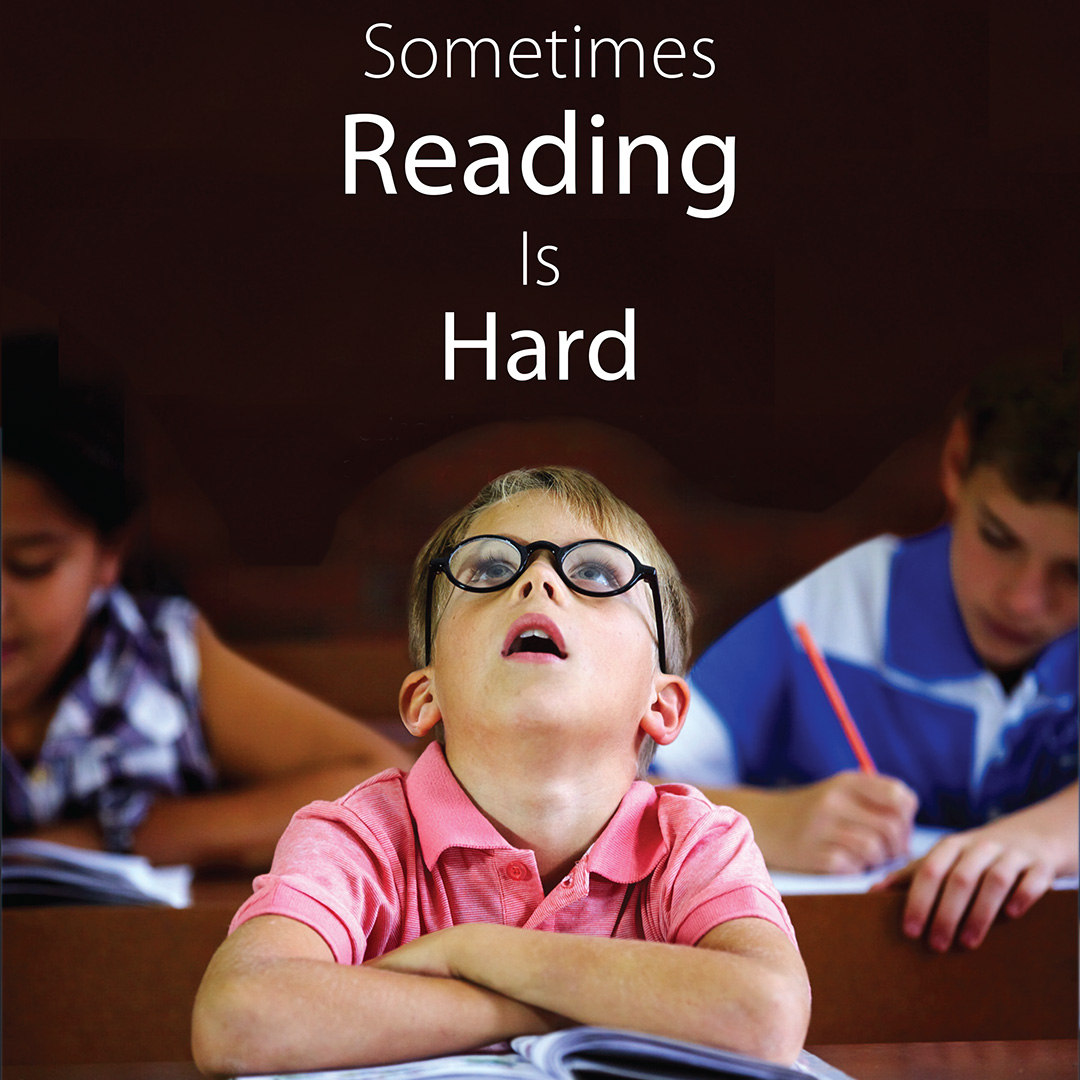 Sometimes
Reading
Is
Hard